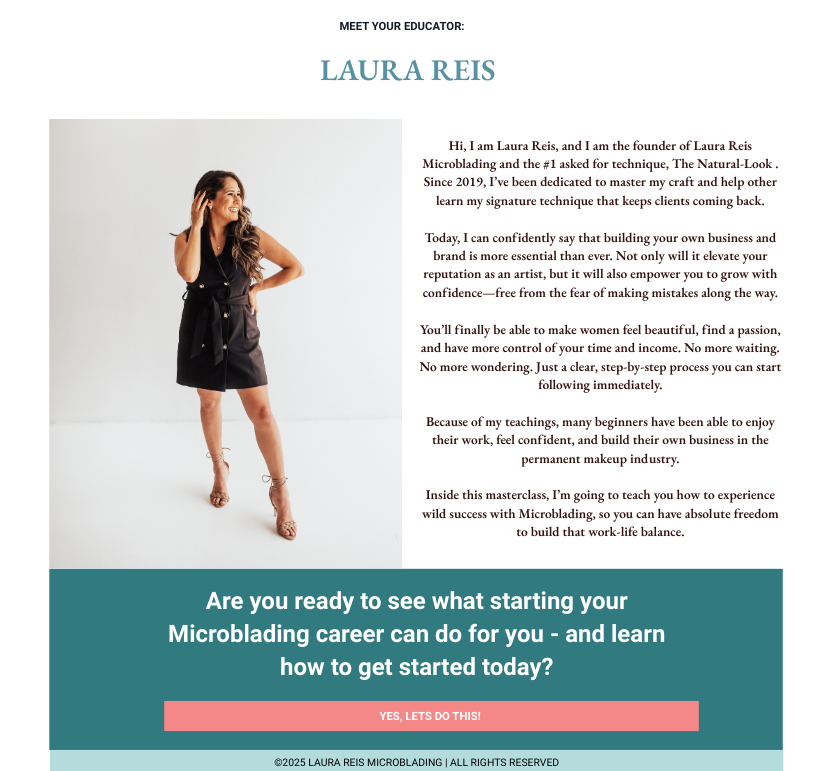 MEET YOUR EDUCATOR:

LAURA REIS

Hi, I am Laura Reis, and I am the founder of Laura Reis Microblading and the #1 asked for technique, The Natural-Look . Since 2019, I've been dedicated to master my craft and help other learn my signature technique that keeps clients coming back.

Today, I can confidently say that building your own business and brand is more essential than ever. Not only will it elevate your reputation as an artist, but it will also empower you to grow with confidence—free from the fear of making mistakes along the way.

You'll finally be able to make women feel beautiful, find a passion, and have more control of your time and income. No more waiting. No more wondering. Just a clear, step-by-step process you can start following immediately.

Because of my teachings, many beginners have been able to enjoy their work, feel confident, and build their own business in the permanent makeup industry.

Inside this masterclass, I'm going to teach you how to experience wild success with Microblading, so you can have absolute freedom to build that work-life balance.

Are you ready to see what starting your Microblading career can do for you - and learn how to get started today?

YES, LETS DO THIS!

©2025 LAURA REIS MICROBLADING | ALL RIGHTS RESERVED